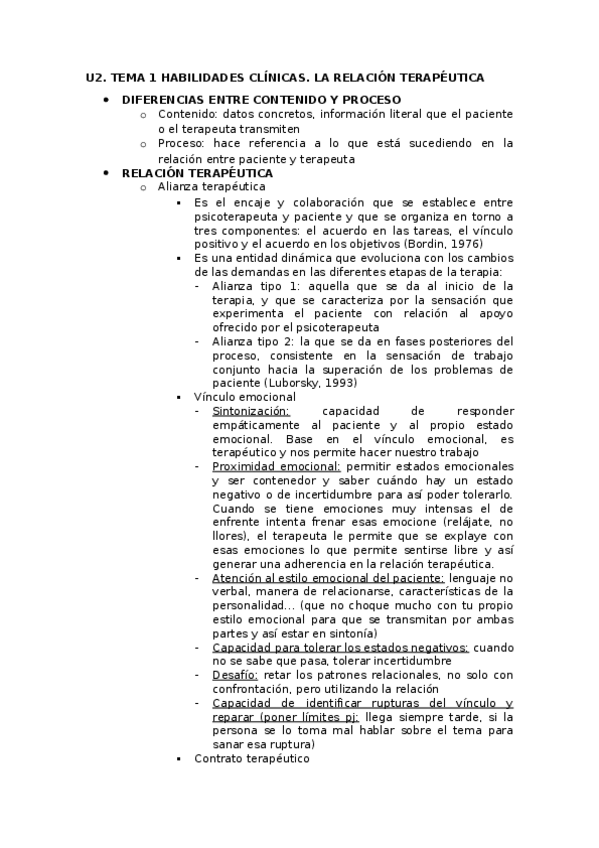 U2. TEMA 1 HABILIDADES CLÍNICAS. LA RELACIÓN TERAPÉUTICA

- DIFERENCIAS ENTRE CONTENIDO Y PROCESO
  - Contenido: datos concretos, información literal que el paciente o el terapeuta transmiten
  - Proceso: hace referencia a lo que está sucediendo en la relación entre paciente y terapeuta
- RELACIÓN TERAPÉUTICA
  - Alianza terapéutica
    - Es el encaje y colaboración que se establece entre psicoterapeuta y paciente y que se organiza en torno a tres componentes: el acuerdo en las tareas, el vínculo positivo y el acuerdo en los objetivos (Bordin, 1976)
    - Es una entidad dinámica que evoluciona con los cambios de las demandas en las diferentes etapas de la terapia:
      - Alianza tipo 1: aquella que se da al inicio de la terapia, y que se caracteriza por la sensación que experimenta el paciente con relación al apoyo ofrecido por el psicoterapeuta
      - Alianza tipo 2: la que se da en fases posteriores del proceso, consistente en la sensación de trabajo conjunto hacia la superación de los problemas de paciente (Luborsky, 1993)
    - Vínculo emocional
      - Sintonización: capacidad de responder empáticamente al paciente y al propio estado emocional. Base en el vínculo emocional, es terapéutico y nos permite hacer nuestro trabajo
      - Proximidad emocional: permitir estados emocionales y ser contenedor y saber cuándo hay un estado negativo o de incertidumbre para así poder tolerarlo. Cuando se tiene emociones muy intensas el de enfrente intenta frenar esas emocione (relájate, no llores), el terapeuta le permite que se explaye con esas emociones lo que permite sentirse libre y así generar una adherencia en la relación terapéutica.
      - Atención al estilo emocional del paciente: lenguaje no verbal, manera de relacionarse, características de la personalidad... (que no choque mucho con tu propio estilo emocional para que se transmitan por ambas partes y así estar en sintonía)
      - Capacidad para tolerar los estados negativos: cuando no se sabe que pasa, tolerar incertidumbre
      - Desafío: retar los patrones relacionales, no solo con confrontación, pero utilizando la relación
      - Capacidad de identificar rupturas del vínculo y reparar (poner límites pj: llega siempre tarde, si la persona se lo toma mal hablar sobre el tema para sanar esa ruptura)
    - Contrato terapéutico